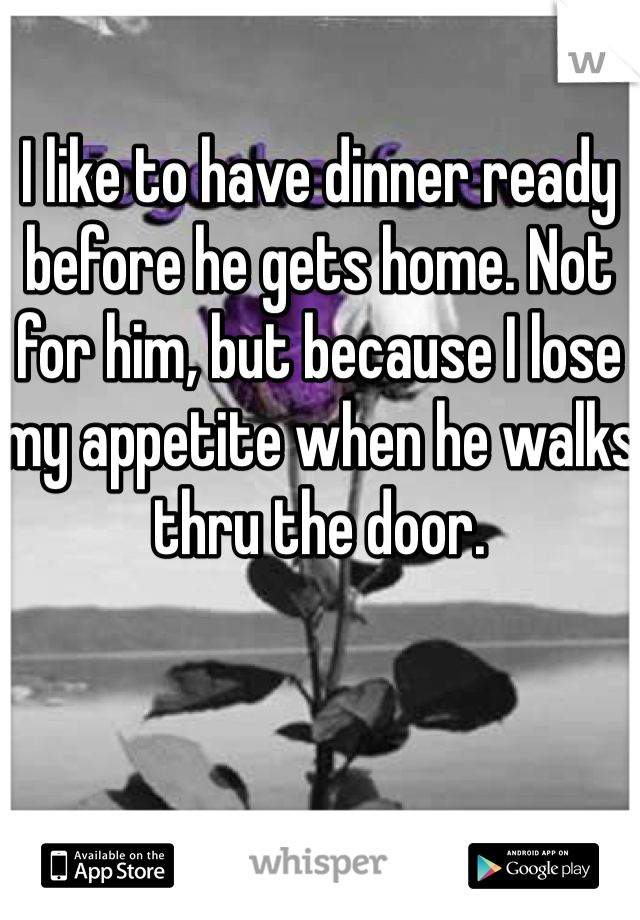 W

I like to have dinner ready before he gets home. Not for him, but because I lose my appetite when he walks thru the door.

Available on the App Store

whisper

ANDROID APP ON Google play